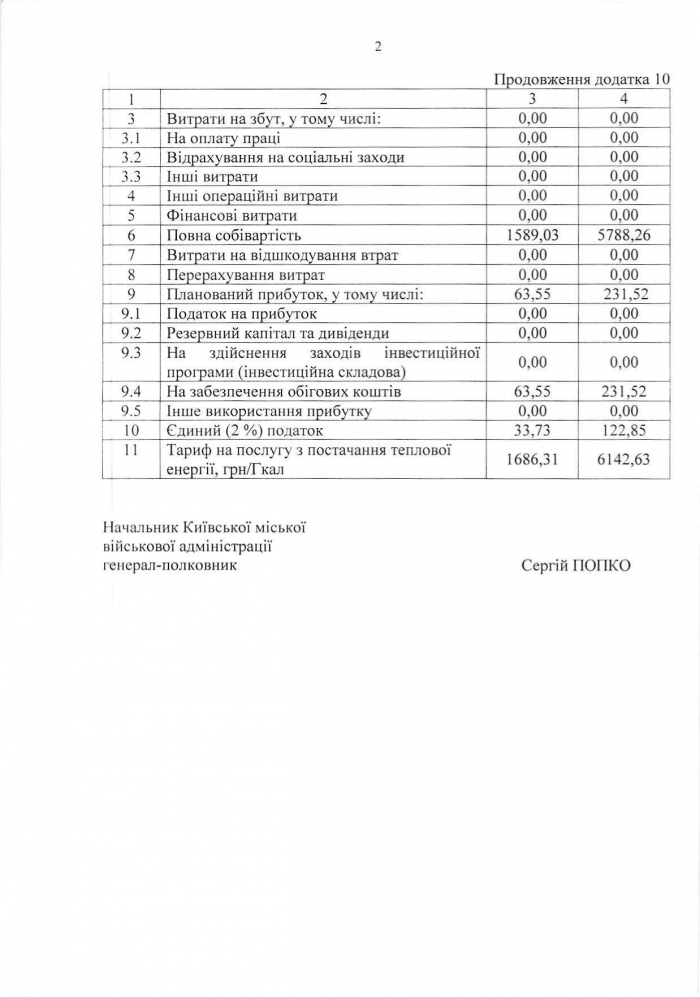 2

Продовження додатка 10

| 1 | 2 | 3 | 4 |
|---|---|---|---|
| 3 | Витрати на збут, у тому числі: | 0,00 | 0,00 |
| 3.1 | На оплату праці | 0,00 | 0,00 |
| 3.2 | Відрахування на соціальні заходи | 0,00 | 0,00 |
| 3.3 | Інші витрати | 0,00 | 0,00 |
| 4 | Інші операційні витрати | 0,00 | 0,00 |
| 5 | Фінансові витрати | 0,00 | 0,00 |
| 6 | Повна собівартість | 1589,03 | 5788,26 |
| 7 | Витрати на відшкодування втрат | 0,00 | 0,00 |
| 8 | Перерахування витрат | 0,00 | 0,00 |
| 9 | Планований прибуток, у тому числі: | 63,55 | 231,52 |
| 9.1 | Податок на прибуток | 0,00 | 0,00 |
| 9.2 | Резервний капітал та дивіденди | 0,00 | 0,00 |
| 9.3 | На здійснення заходів інвестиційної програми (інвестиційна складова) | 0,00 | 0,00 |
| 9.4 | На забезпечення обігових коштів | 63,55 | 231,52 |
| 9.5 | Інше використання прибутку | 0,00 | 0,00 |
| 10 | Єдиний (2 %) податок | 33,73 | 122,85 |
| 11 | Тариф на послугу з постачання теплової енергії, грн/Гкал | 1686,31 | 6142,63 |

Начальник Київської міської військової адміністрації генерал-полковник

Сергій ПОПКО